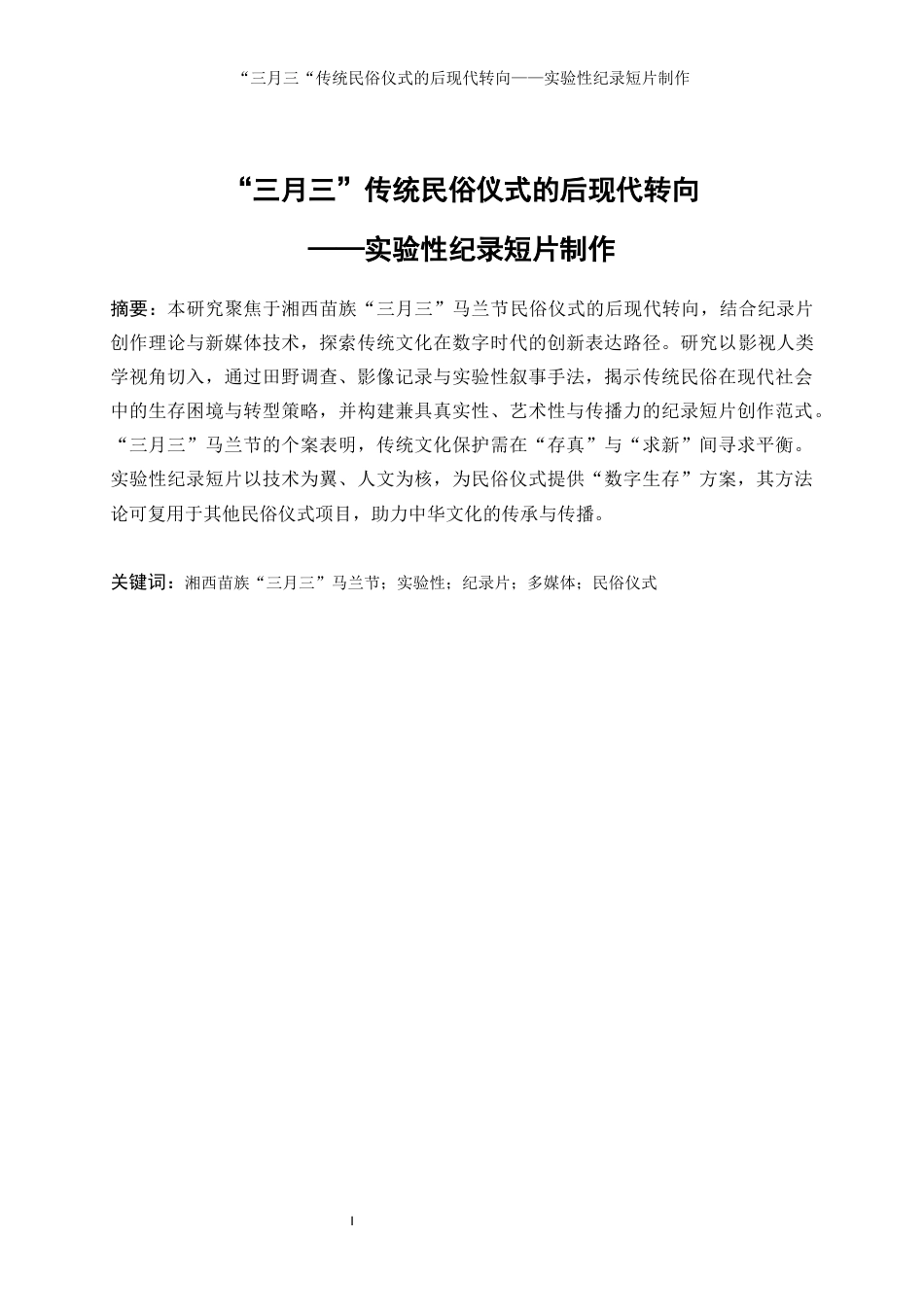 “三月三“传统民俗仪式的后现代转向——实验性纪录短片制作

“三月三”传统民俗仪式的后现代转向

——实验性纪录短片制作

摘要：本研究聚焦于湘西苗族“三月三”马兰节民俗仪式的后现代转向，结合纪录片创作理论与新媒体技术，探索传统文化在数字时代的创新表达路径。研究以影视人类学视角切入，通过田野调查、影像记录与实验性叙事手法，揭示传统民俗在现代社会中的生存困境与转型策略，并构建兼具真实性、艺术性与传播力的纪录短片创作范式。“三月三”马兰节的个案表明，传统文化保护需在“存真”与“求新”间寻求平衡。实验性纪录短片以技术为翼、人文为核，为民俗仪式提供“数字生存”方案，其方法论可复用于其他民俗仪式项目，助力中华文化的传承与传播。

关键词：湘西苗族“三月三”马兰节；实验性；纪录片；多媒体；民俗仪式

I